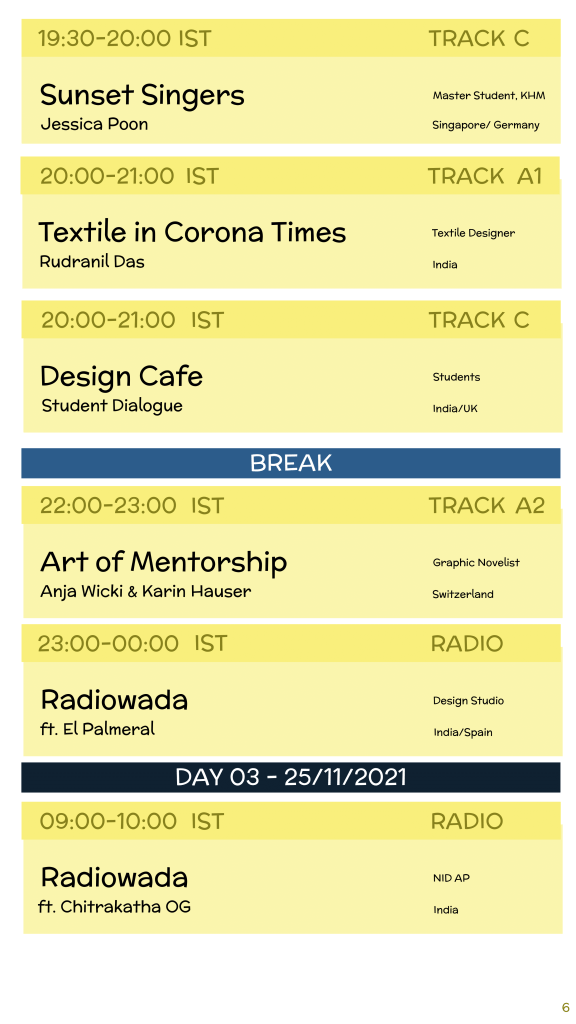 19:30-20:00 IST
TRACK C

Sunset Singers
Jessica Poon
Master Student, KHM
Singapore/ Germany

20:00-21:00 IST
TRACK A1

Textile in Corona Times
Rudranil Das
Textile Designer
India

20:00-21:00 IST
TRACK C

Design Cafe
Student Dialogue
Students
India/UK

BREAK

22:00-23:00 IST
TRACK A2

Art of Mentorship
Anja Wicki & Karin Hauser
Graphic Novelist
Switzerland

23:00-00:00 IST
RADIO

Radiowada
ft. El Palmeral
Design Studio
India/Spain

DAY 03 - 25/11/2021

09:00-10:00 IST
RADIO

Radiowada
ft. Chitrakatha OG
NID AP
India

6